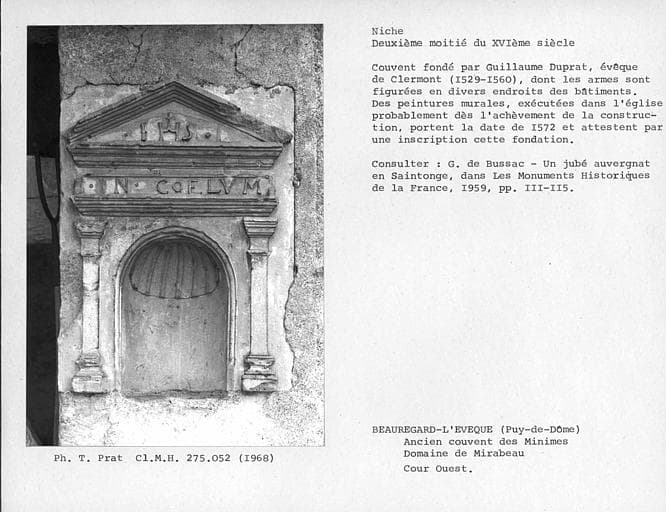 IHS

IN COELVM

Ph. T. Prat Cl.M.H. 275.052 (I968)

Niche
Deuxième moitié du XVIème siècle

Couvent fondé par Guillaume Duprat, évêque de Clermont (I529-I560), dont les armes sont figurées en divers endroits des bâtiments. Des peintures murales, exécutées dans l'église probablement dès l'achèvement de la construction, portent la date de I572 et attestent par une inscription cette fondation.

Consulter : G. de Bussac - Un jubé auvergnat en Saintonge, dans Les Monuments Historiques de la France, I959, pp. III-II5.

BEAUREGARD-L'EVEQUE (Puy-de-Dôme)
Ancien couvent des Minimes
Domaine de Mirabeau
Cour Ouest.